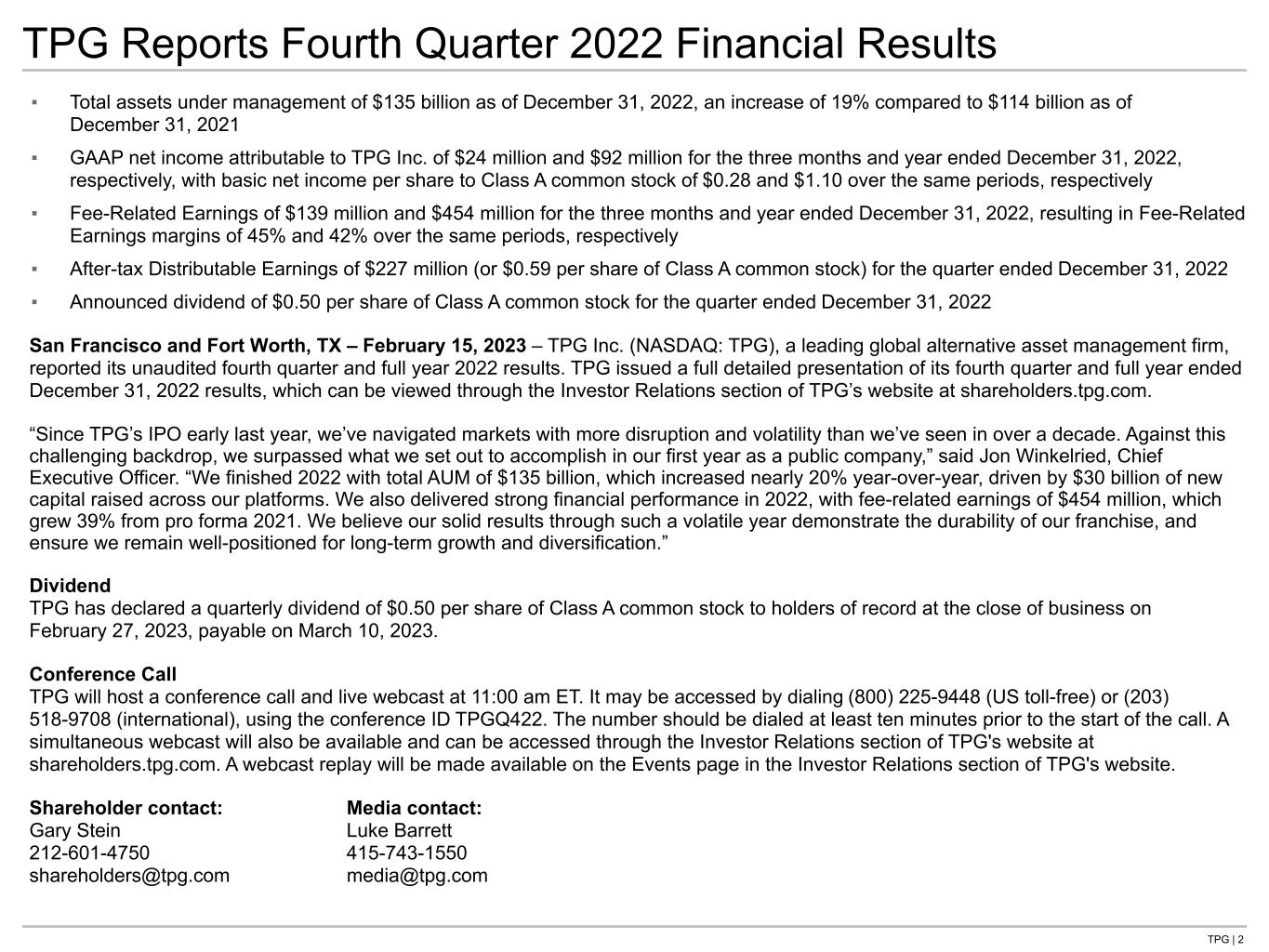 TPG Reports Fourth Quarter 2022 Financial Results

▪ Total assets under management of \$135 billion as of December 31, 2022, an increase of 19% compared to \$114 billion as of December 31, 2021

▪ GAAP net income attributable to TPG Inc. of \$24 million and \$92 million for the three months and year ended December 31, 2022, respectively, with basic net income per share to Class A common stock of \$0.28 and \$1.10 over the same periods, respectively

▪ Fee-Related Earnings of \$139 million and \$454 million for the three months and year ended December 31, 2022, resulting in Fee-Related Earnings margins of 45% and 42% over the same periods, respectively

▪ After-tax Distributable Earnings of \$227 million (or \$0.59 per share of Class A common stock) for the quarter ended December 31, 2022

▪ Announced dividend of \$0.50 per share of Class A common stock for the quarter ended December 31, 2022

San Francisco and Fort Worth, TX – February 15, 2023 – TPG Inc. (NASDAQ: TPG), a leading global alternative asset management firm, reported its unaudited fourth quarter and full year 2022 results. TPG issued a full detailed presentation of its fourth quarter and full year ended December 31, 2022 results, which can be viewed through the Investor Relations section of TPG's website at shareholders.tpg.com.

"Since TPG's IPO early last year, we've navigated markets with more disruption and volatility than we've seen in over a decade. Against this challenging backdrop, we surpassed what we set out to accomplish in our first year as a public company," said Jon Winkelried, Chief Executive Officer. "We finished 2022 with total AUM of \$135 billion, which increased nearly 20% year-over-year, driven by \$30 billion of new capital raised across our platforms. We also delivered strong financial performance in 2022, with fee-related earnings of \$454 million, which grew 39% from pro forma 2021. We believe our solid results through such a volatile year demonstrate the durability of our franchise, and ensure we remain well-positioned for long-term growth and diversification."

Dividend
TPG has declared a quarterly dividend of \$0.50 per share of Class A common stock to holders of record at the close of business on February 27, 2023, payable on March 10, 2023.

Conference Call
TPG will host a conference call and live webcast at 11:00 am ET. It may be accessed by dialing (800) 225-9448 (US toll-free) or (203) 518-9708 (international), using the conference ID TPGQ422. The number should be dialed at least ten minutes prior to the start of the call. A simultaneous webcast will also be available and can be accessed through the Investor Relations section of TPG's website at shareholders.tpg.com. A webcast replay will be made available on the Events page in the Investor Relations section of TPG's website.

Shareholder contact:
Gary Stein
212-601-4750
shareholders@tpg.com

Media contact:
Luke Barrett
415-743-1550
media@tpg.com

TPG | 2